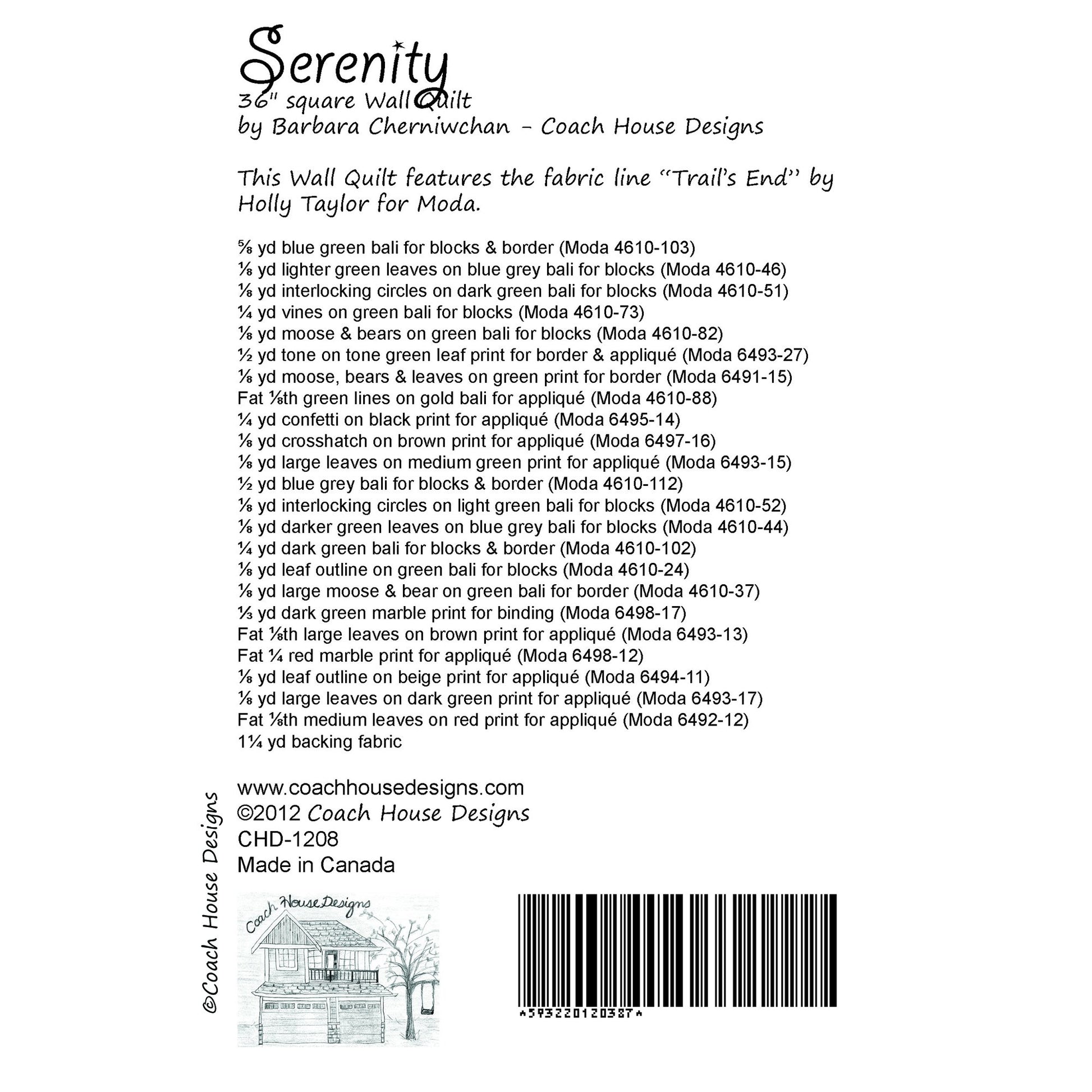 Serenity
36" square Wall Quilt
by Barbara Cherniwchan - Coach House Designs

This Wall Quilt features the fabric line "Trail's End" by Holly Taylor for Moda.

⅝ yd blue green bali for blocks & border (Moda 4610-103)
⅛ yd lighter green leaves on blue grey bali for blocks (Moda 4610-46)
⅛ yd interlocking circles on dark green bali for blocks (Moda 4610-51)
¼ yd vines on green bali for blocks (Moda 4610-73)
⅛ yd moose & bears on green bali for blocks (Moda 4610-82)
½ yd tone on tone green leaf print for border & appliqué (Moda 6493-27)
⅛ yd moose, bears & leaves on green print for border (Moda 6491-15)
Fat ⅛th green lines on gold bali for appliqué (Moda 4610-88)
¼ yd confetti on black print for appliqué (Moda 6495-14)
⅛ yd crosshatch on brown print for appliqué (Moda 6497-16)
⅛ yd large leaves on medium green print for appliqué (Moda 6493-15)
½ yd blue grey bali for blocks & border (Moda 4610-112)
⅛ yd interlocking circles on light green bali for blocks (Moda 4610-52)
⅛ yd darker green leaves on blue grey bali for blocks (Moda 4610-44)
¼ yd dark green bali for blocks & border (Moda 4610-102)
⅛ yd leaf outline on green bali for blocks (Moda 4610-24)
⅛ yd large moose & bear on green bali for border (Moda 4610-37)
⅓ yd dark green marble print for binding (Moda 6498-17)
Fat ⅛th large leaves on brown print for appliqué (Moda 6493-13)
Fat ¼ red marble print for appliqué (Moda 6498-12)
⅛ yd leaf outline on beige print for appliqué (Moda 6494-11)
⅛ yd large leaves on dark green print for appliqué (Moda 6493-17)
Fat ⅛th medium leaves on red print for appliqué (Moda 6492-12)
1¼ yd backing fabric

www.coachhousedesigns.com
©2012 Coach House Designs
CHD-1208
Made in Canada

©Coach House Designs

Coach House Designs

*593220120387*